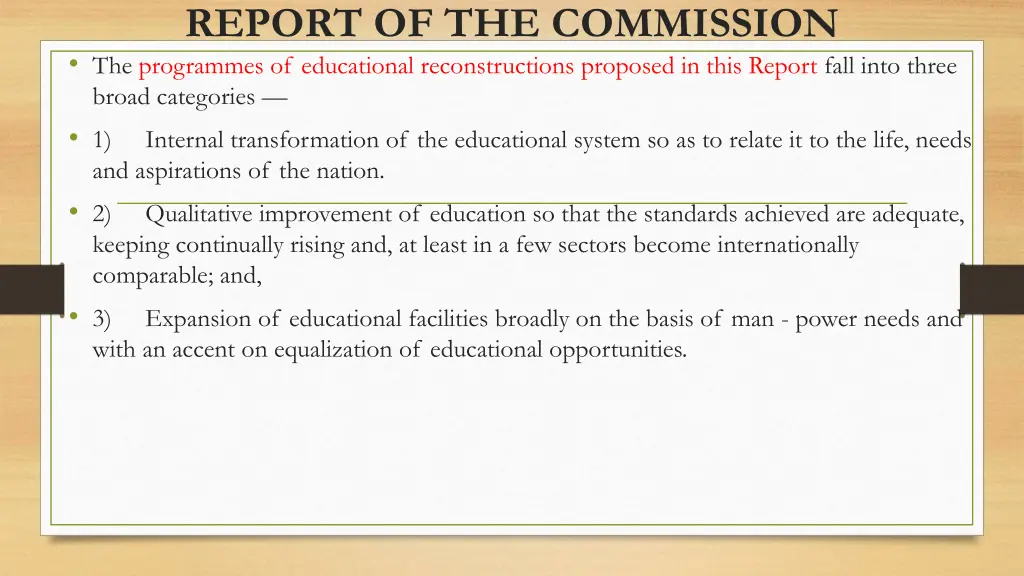 REPORT OF THE COMMISSION

• The programmes of educational reconstructions proposed in this Report fall into three broad categories —

• 1) Internal transformation of the educational system so as to relate it to the life, needs and aspirations of the nation.

• 2) Qualitative improvement of education so that the standards achieved are adequate, keeping continually rising and, at least in a few sectors become internationally comparable; and,

• 3) Expansion of educational facilities broadly on the basis of man - power needs and with an accent on equalization of educational opportunities.